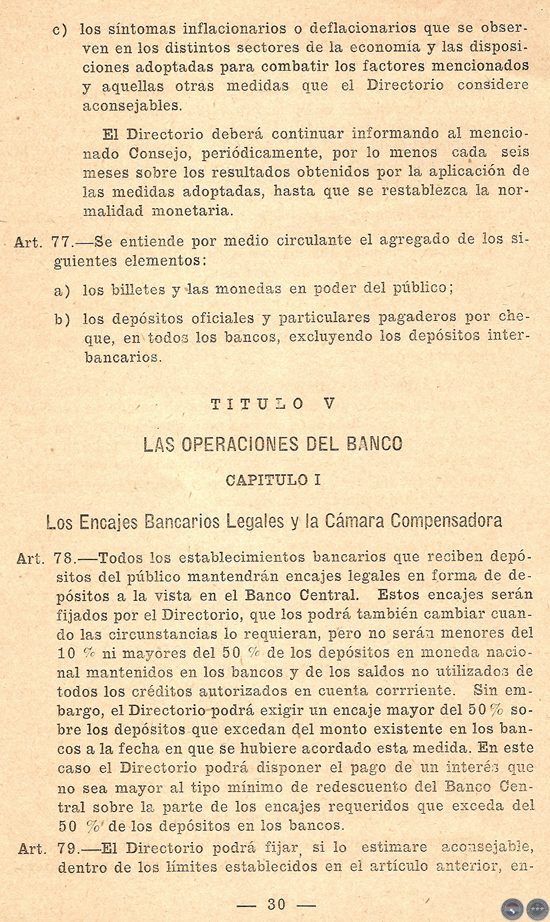 c) los síntomas inflacionarios o deflacionarios que se observen en los distintos sectores de la economía y las disposiciones adoptadas para combatir los factores mencionados y aquellas otras medidas que el Directorio considere aconsejables.

El Directorio deberá continuar informando al mencionado Consejo, periódicamente, por lo menos cada seis meses sobre los resultados obtenidos por la aplicación de las medidas adoptadas, hasta que se restablezca la normalidad monetaria.

Art. 77.—Se entiende por medio circulante el agregado de los siguientes elementos:

a) los billetes y las monedas en poder del público;

b) los depósitos oficiales y particulares pagaderos por cheque, en todos los bancos, excluyendo los depósitos interbancarios.

TITULO V

LAS OPERACIONES DEL BANCO

CAPITULO I

Los Encajes Bancarios Legales y la Cámara Compensadora

Art. 78.—Todos los establecimientos bancarios que reciben depósitos del público mantendrán encajes legales en forma de depósitos a la vista en el Banco Central. Estos encajes serán fijados por el Directorio, que los podrá también cambiar cuando las circunstancias lo requieran, pero no serán menores del 10 % ni mayores del 50 % de los depósitos en moneda nacional mantenidos en los bancos y de los saldos no utilizados de todos los créditos autorizados en cuenta corrriente. Sin embargo, el Directorio podrá exigir un encaje mayor del 50 % sobre los depósitos que excedan del monto existente en los bancos a la fecha en que se hubiere acordado esta medida. En este caso el Directorio podrá disponer el pago de un interés que no sea mayor al tipo mínimo de redescuento del Banco Central sobre la parte de los encajes requeridos que exceda del 50 % de los depósitos en los bancos.

Art. 79.—El Directorio podrá fijar, si lo estimare aconsejable, dentro de los límites establecidos en el artículo anterior, en-

— 30 —